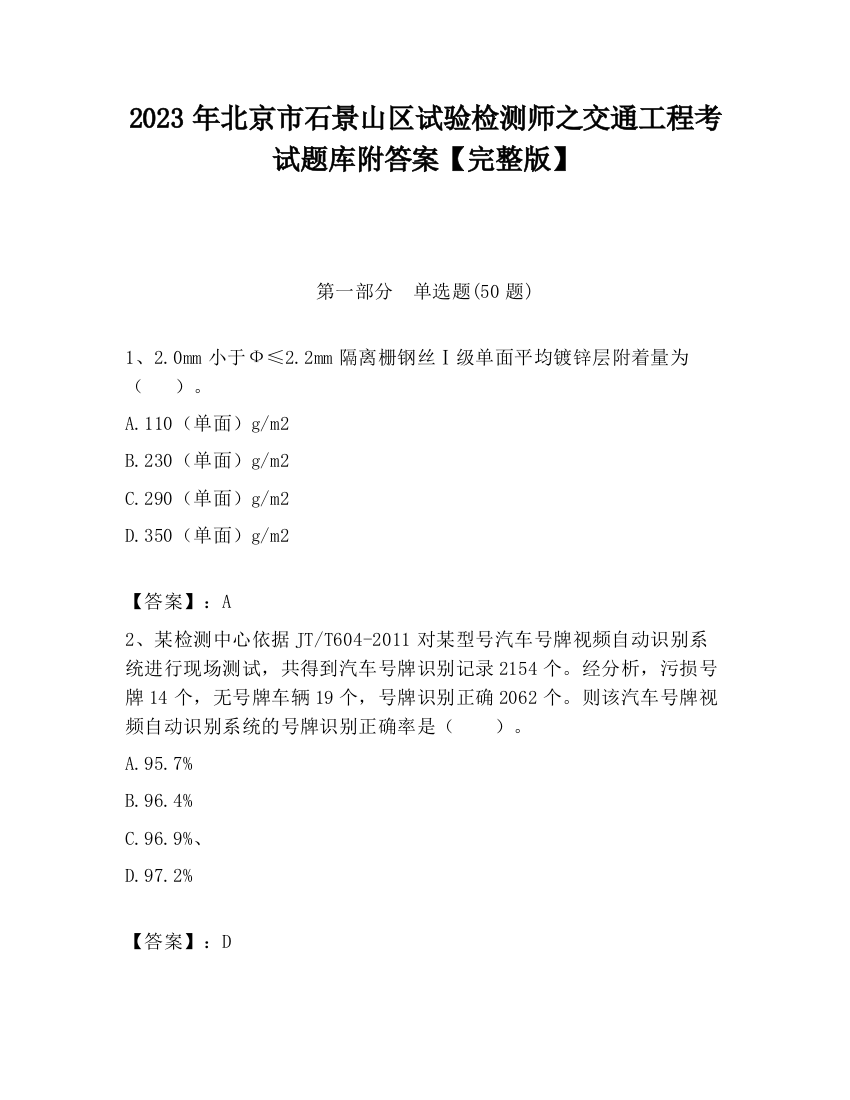 2023 年北京市石景山区试验检测师之交通工程考试题库附答案【完整版】

第一部分　单选题(50 题)

1、2.0mm 小于Φ≤2.2mm 隔离栅钢丝Ⅰ级单面平均镀锌层附着量为（　　）。

A.110（单面）g/m2

B.230（单面）g/m2

C.290（单面）g/m2

D.350（单面）g/m2

【答案】：A

2、某检测中心依据 JT/T604-2011 对某型号汽车号牌视频自动识别系统进行现场测试，共得到汽车号牌识别记录 2154 个。经分析，污损号牌 14 个，无号牌车辆 19 个，号牌识别正确 2062 个。则该汽车号牌视频自动识别系统的号牌识别正确率是（　　）。

A.95.7%

B.96.4%

C.96.9%、

D.97.2%

【答案】：D